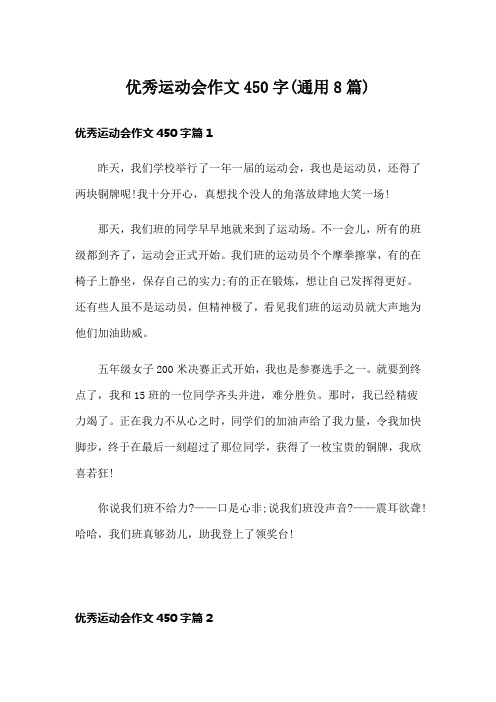 优秀运动会作文450字(通用8篇)

优秀运动会作文450字篇1

昨天，我们学校举行了一年一届的运动会，我也是运动员，还得了两块铜牌呢!我十分开心，真想找个没人的角落放肆地大笑一场!

那天，我们班的同学早早地就来到了运动场。不一会儿，所有的班级都到齐了，运动会正式开始。我们班的运动员个个摩拳擦掌，有的在椅子上静坐，保存自己的实力;有的正在锻炼，想让自己发挥得更好。还有些人虽不是运动员，但精神极了，看见我们班的运动员就大声地为他们加油助威。

五年级女子200米决赛正式开始，我也是参赛选手之一。就要到终点了，我和15班的一位同学齐头并进，难分胜负。那时，我已经精疲力竭了。正在我力不从心之时，同学们的加油声给了我力量，令我加快脚步，终于在最后一刻超过了那位同学，获得了一枚宝贵的铜牌，我欣喜若狂!

你说我们班不给力?——口是心非;说我们班没声音?——震耳欲聋!哈哈，我们班真够劲儿，助我登上了领奖台!

优秀运动会作文450字篇2